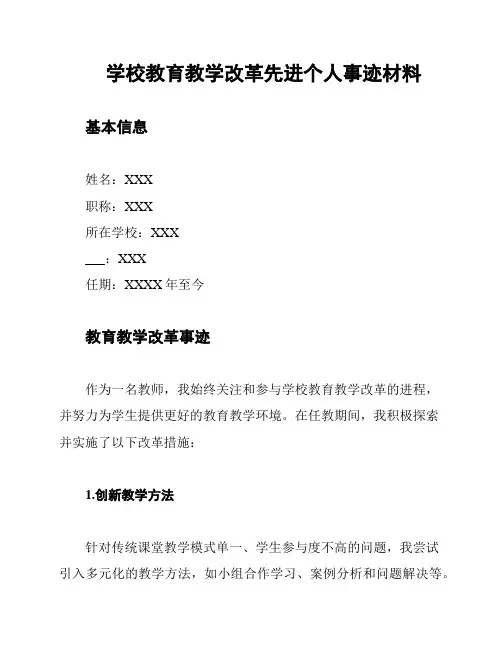 学校教育教学改革先进个人事迹材料

基本信息

姓名：XXX

职称：XXX

所在学校：XXX

___：XXX

任期：XXXX 年至今

教育教学改革事迹

作为一名教师，我始终关注和参与学校教育教学改革的进程，并努力为学生提供更好的教育教学环境。在任教期间，我积极探索并实施了以下改革措施：

1.创新教学方法

针对传统课堂教学模式单一、学生参与度不高的问题，我尝试引入多元化的教学方法，如小组合作学习、案例分析和问题解决等。